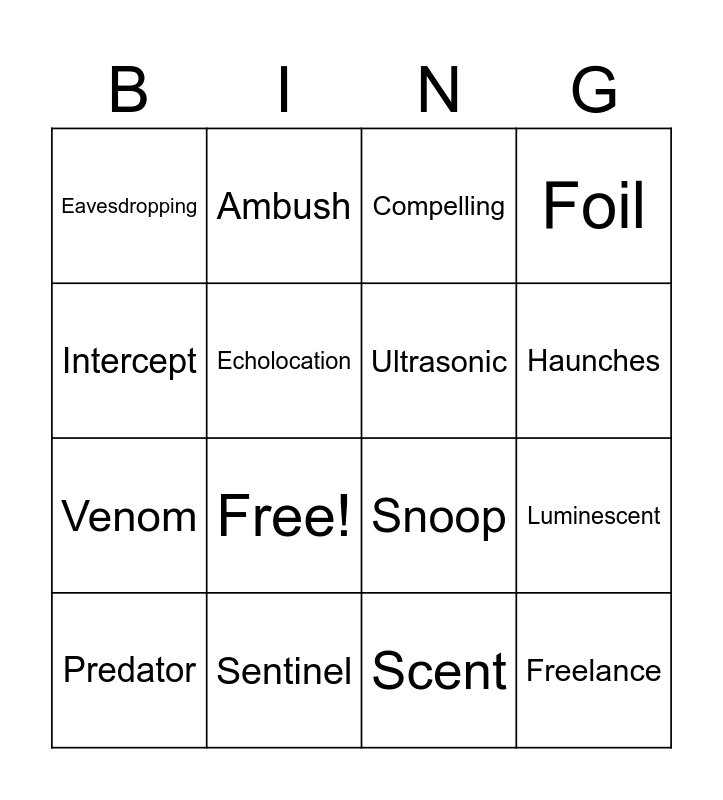 | B | I | N | G |
|---|---|---|---|
| Eavesdropping | Ambush | Compelling | Foil |
| Intercept | Echolocation | Ultrasonic | Haunches |
| Venom | Free! | Snoop | Luminescent |
| Predator | Sentinel | Scent | Freelance |